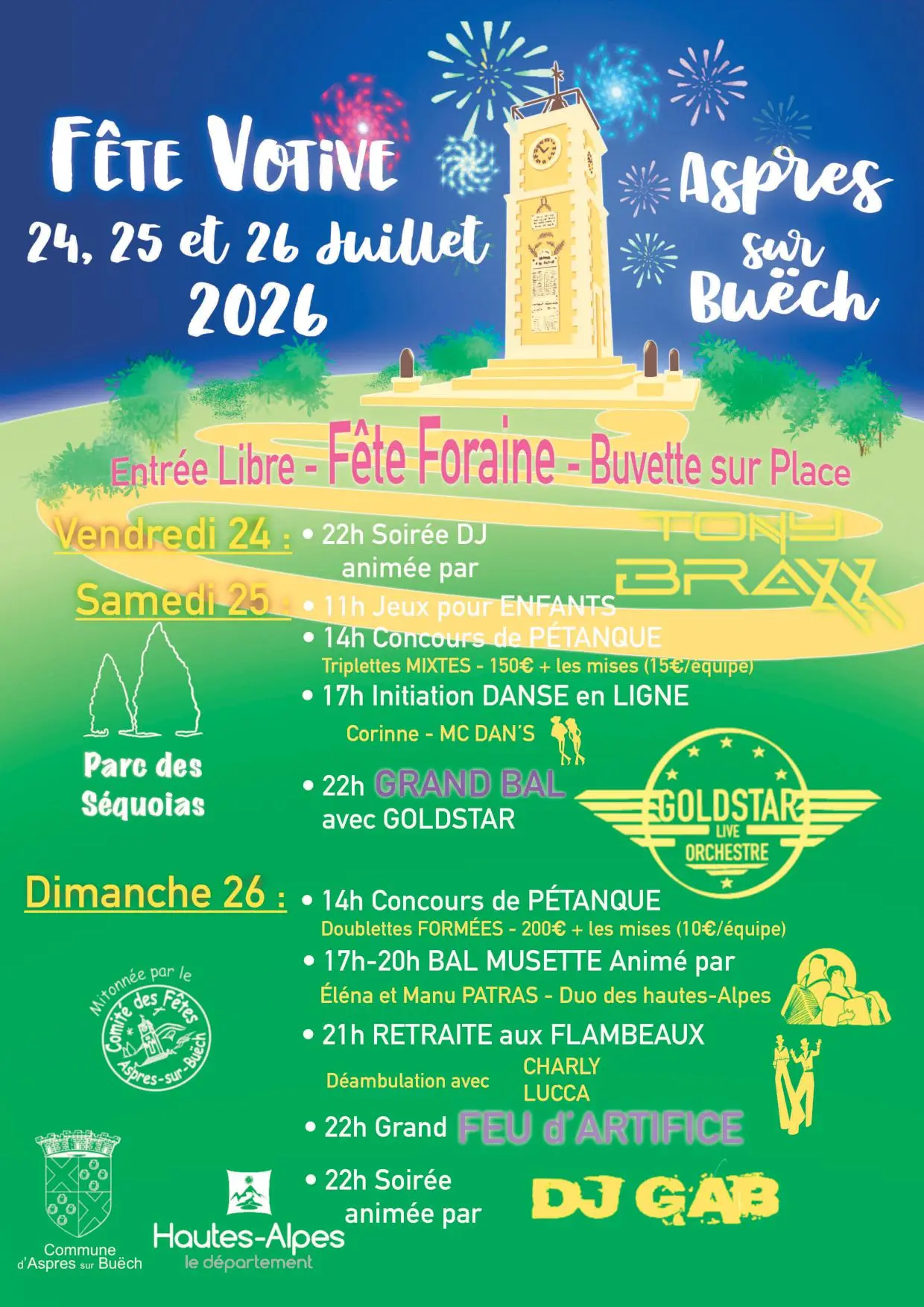 Fête Votive
24, 25 et 26 Juillet
2026

Aspres
sur
Buëch

Entrée Libre - Fête Foraine - Buvette sur Place

Vendredi 24 :
• 22h Soirée DJ animée par
TONY BRAXX

Samedi 25 :
• 11h Jeux pour ENFANTS
• 14h Concours de PÉTANQUE
Triplettes MIXTES - 150€ + les mises (15€/équipe)
• 17h Initiation DANSE en LIGNE
Corinne - MC DAN'S
• 22h GRAND BAL avec GOLDSTAR

GOLDSTAR LIVE ORCHESTRE

Parc des Séquoias

Dimanche 26 :
• 14h Concours de PÉTANQUE
Doublettes FORMÉES - 200€ + les mises (10€/équipe)
• 17h-20h BAL MUSETTE Animé par
Éléna et Manu PATRAS - Duo des hautes-Alpes
• 21h RETRAITE aux FLAMBEAUX
Déambulation avec CHARLY LUCCA
• 22h Grand FEU d'ARTIFICE
• 22h Soirée animée par
DJ GAB

Mitonnée par le Comité des Fêtes Aspres-sur-Buëch

Commune d'Aspres sur Buëch

Hautes-Alpes le département